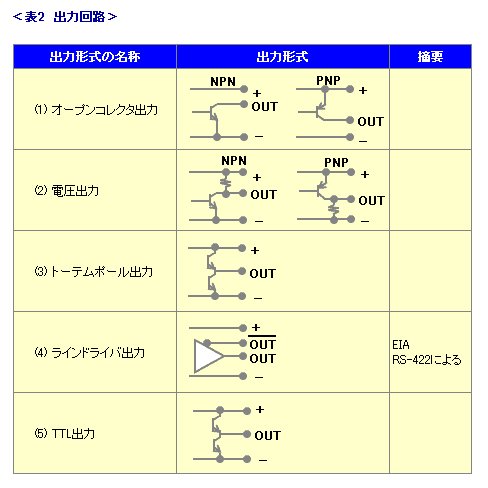 ＜表2　出力回路＞

| 出力形式の名称 | 出力形式 | 摘要 |
|---|---|---|
| (1) オープンコレクタ出力 | NPN + OUT − PNP + OUT − | |
| (2) 電圧出力 | NPN + OUT − PNP + OUT − | |
| (3) トーテムポール出力 | + OUT − | |
| (4) ラインドライバ出力 | + $\overline{OUT}$ OUT − | EIA RS-422による |
| (5) TTL出力 | + OUT − | |